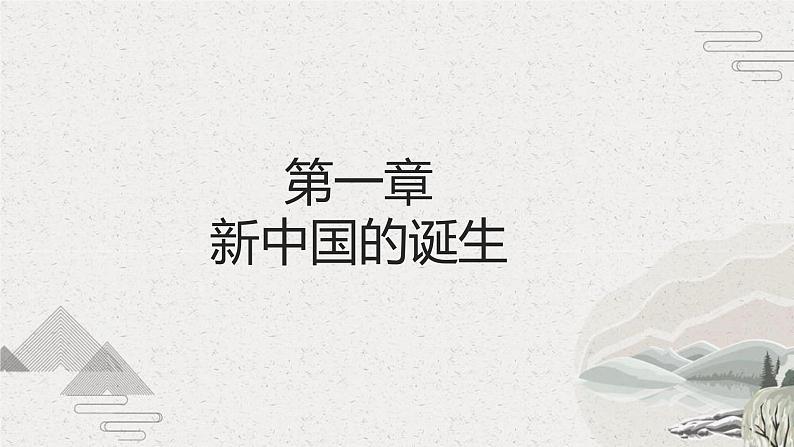 第一章
新中国的诞生